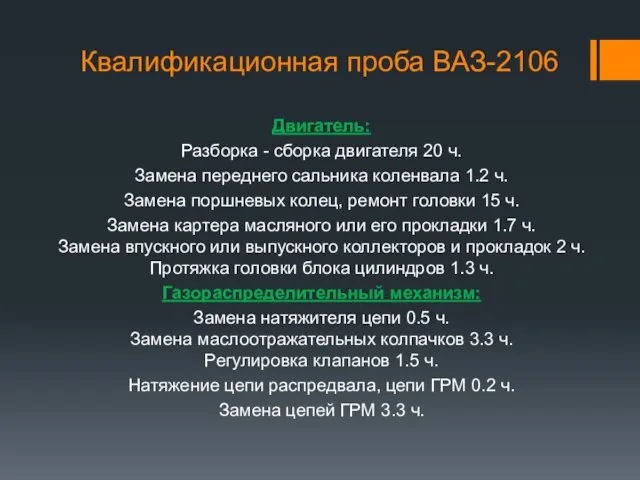 Квалификационная проба ВАЗ-2106

Двигатель:
Разборка - сборка двигателя 20 ч.
Замена переднего сальника коленвала 1.2 ч.
Замена поршневых колец, ремонт головки 15 ч.
Замена картера масляного или его прокладки 1.7 ч.
Замена впускного или выпускного коллекторов и прокладок 2 ч.
Протяжка головки блока цилиндров 1.3 ч.
Газораспределительный механизм:
Замена натяжителя цепи 0.5 ч.
Замена маслоотражательных колпачков 3.3 ч.
Регулировка клапанов 1.5 ч.
Натяжение цепи распредвала, цепи ГРМ 0.2 ч.
Замена цепей ГРМ 3.3 ч.